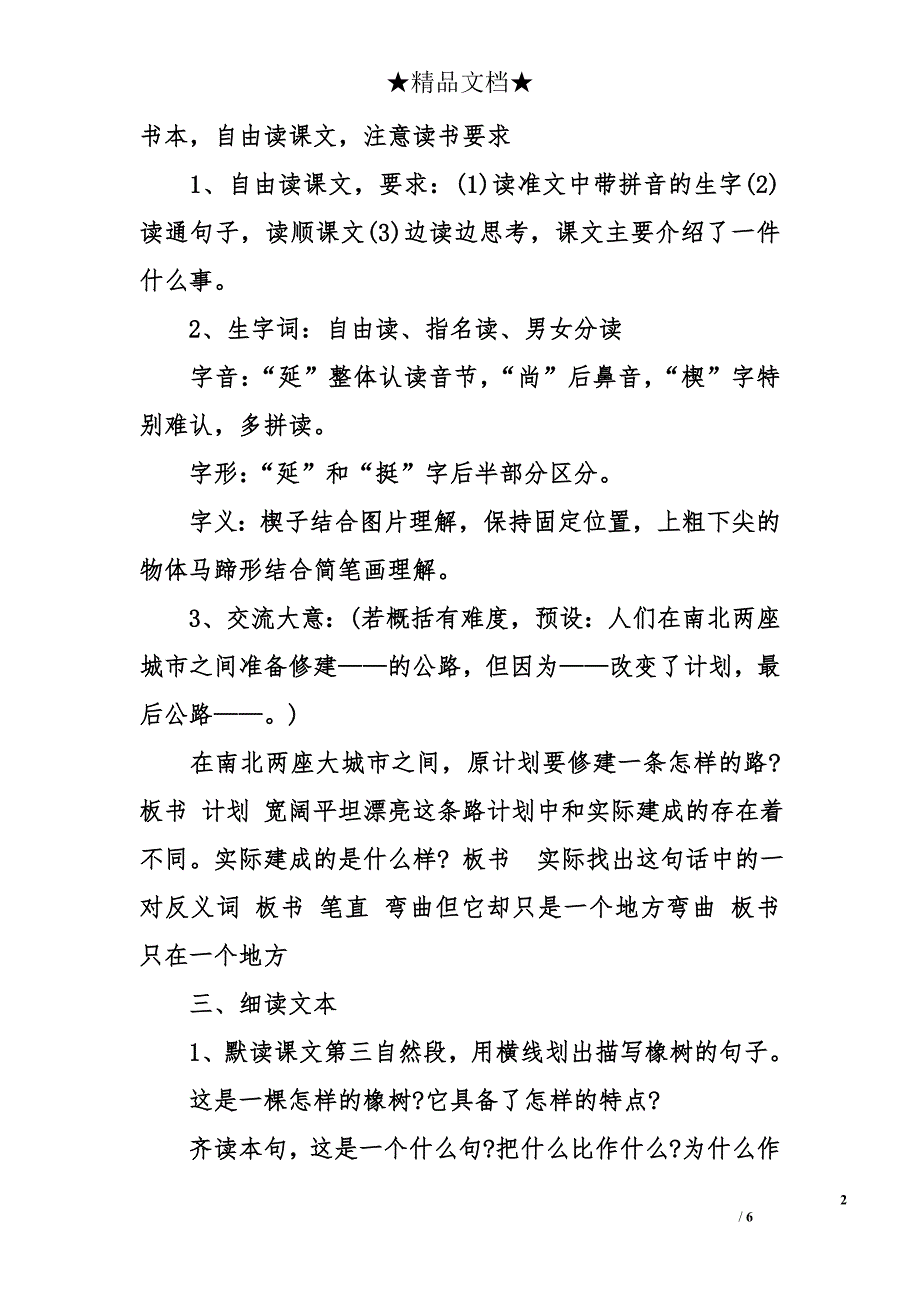 ★精品文档★

书本，自由读课文，注意读书要求

1、自由读课文，要求：(1)读准文中带拼音的生字(2)读通句子，读顺课文(3)边读边思考，课文主要介绍了一件什么事。

2、生字词：自由读、指名读、男女分读

字音：“延”整体认读音节，“尚”后鼻音，“楔”字特别难认，多拼读。

字形：“延”和“挺”字后半部分区分。

字义：楔子结合图片理解，保持固定位置，上粗下尖的物体马蹄形结合简笔画理解。

3、交流大意：(若概括有难度，预设：人们在南北两座城市之间准备修建——的公路，但因为——改变了计划，最后公路——。)

在南北两座大城市之间，原计划要修建一条怎样的路?板书 计划 宽阔平坦漂亮这条路计划中和实际建成的存在着不同。实际建成的是什么样? 板书 实际找出这句话中的一对反义词 板书 笔直 弯曲但它却只是一个地方弯曲 板书 只在一个地方

三、细读文本

1、默读课文第三自然段，用横线划出描写橡树的句子。

这是一棵怎样的橡树?它具备了怎样的特点?

齐读本句，这是一个什么句?把什么比作什么?为什么作

2

/ 6